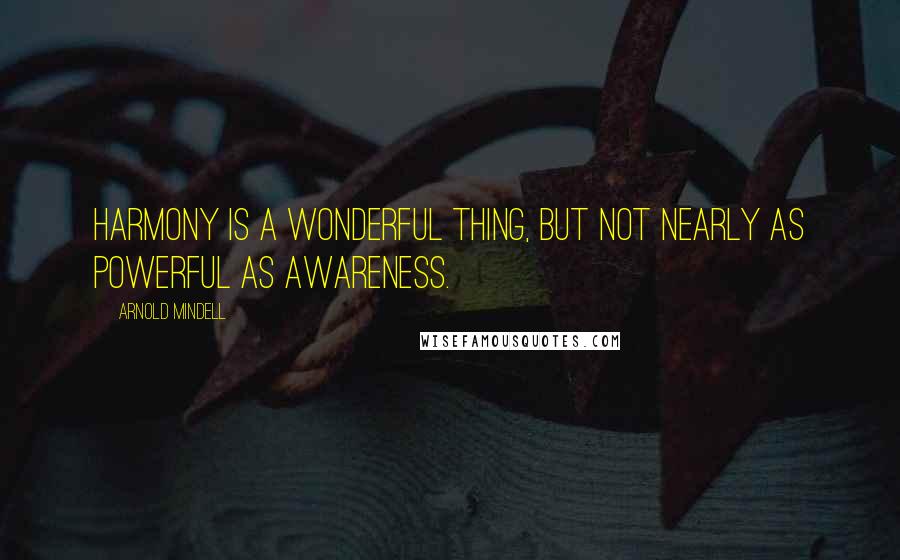 HARMONY IS A WONDERFUL THING, BUT NOT NEARLY AS POWERFUL AS AWARENESS.

ARNOLD MINDELL

WISEFAMOUSQUOTES.COM